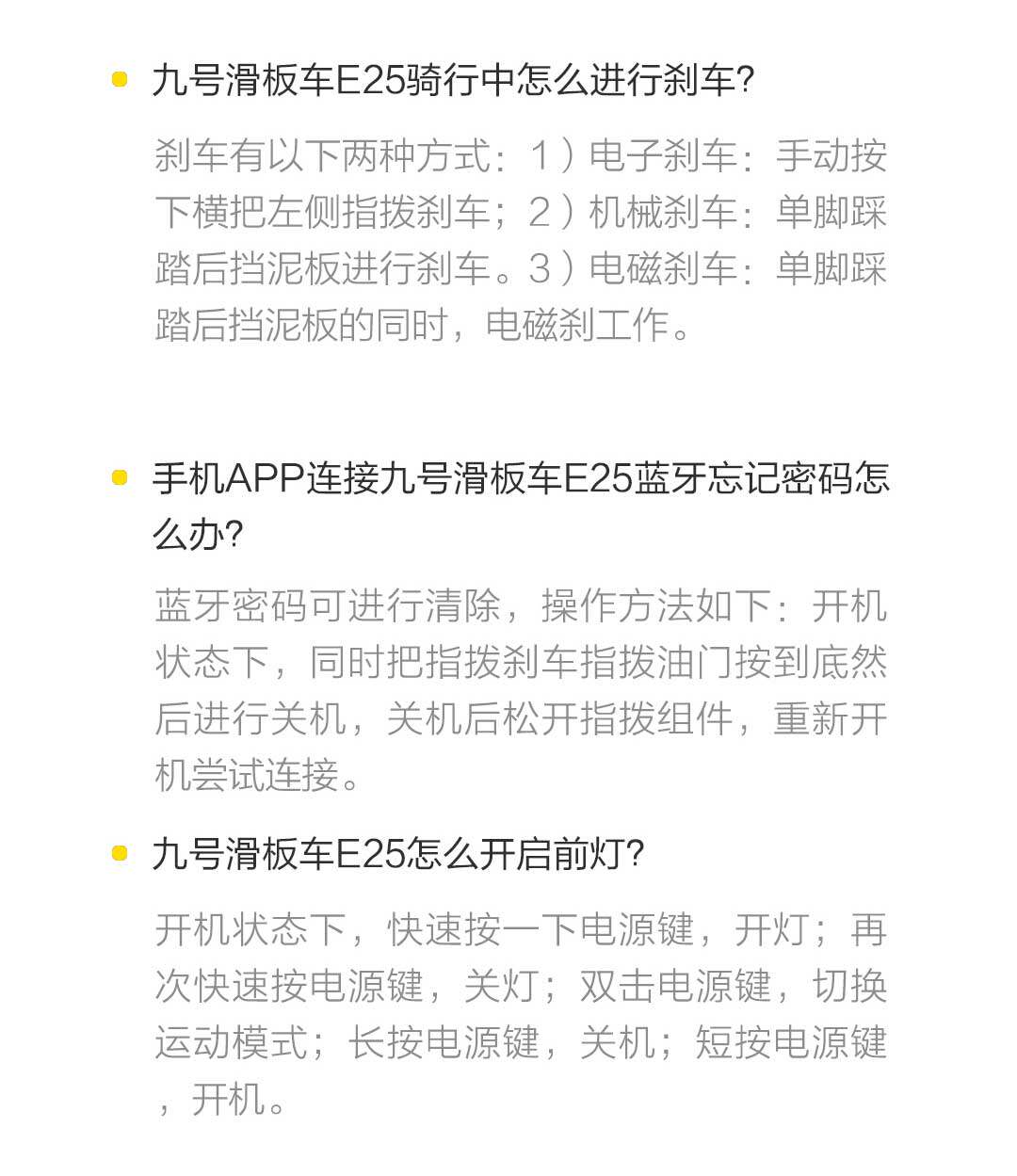 • 九号滑板车E25骑行中怎么进行刹车?

刹车有以下两种方式：1）电子刹车：手动按下横把左侧指拨刹车；2）机械刹车：单脚踩踏后挡泥板进行刹车。3）电磁刹车：单脚踩踏后挡泥板的同时，电磁刹工作。

• 手机APP连接九号滑板车E25蓝牙忘记密码怎么办?

蓝牙密码可进行清除，操作方法如下：开机状态下，同时把指拨刹车指拨油门按到底然后进行关机，关机后松开指拨组件，重新开机尝试连接。

• 九号滑板车E25怎么开启前灯?

开机状态下，快速按一下电源键，开灯；再次快速按电源键，关灯；双击电源键，切换运动模式；长按电源键，关机；短按电源键，开机。